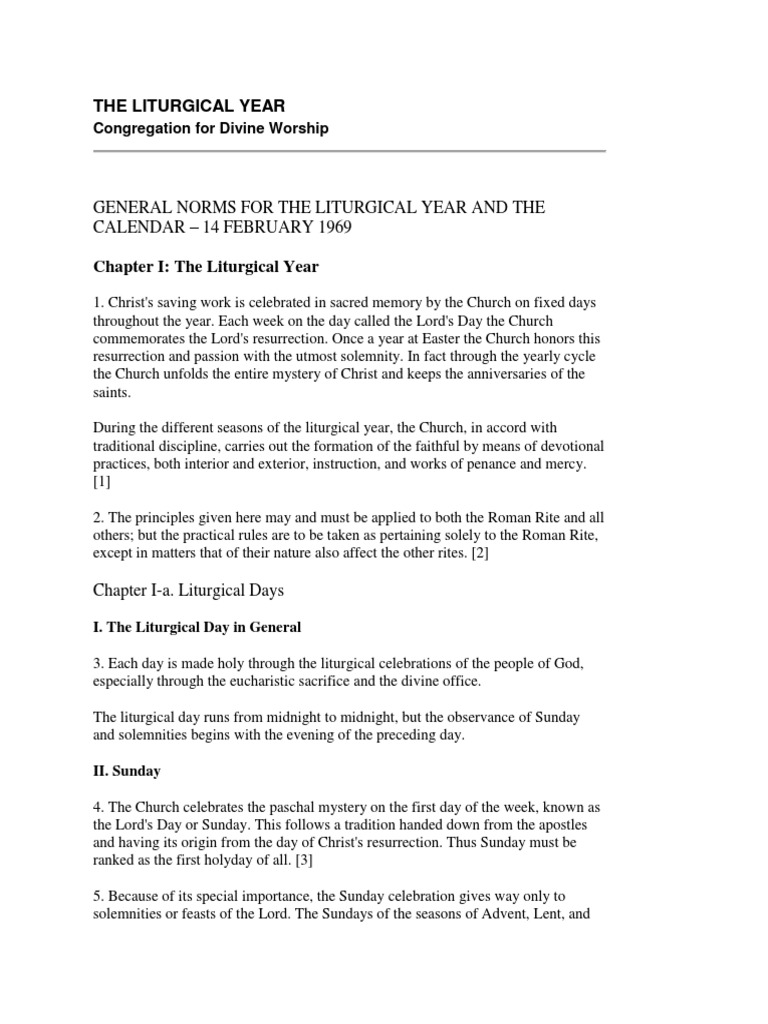 THE LITURGICAL YEAR
Congregation for Divine Worship

GENERAL NORMS FOR THE LITURGICAL YEAR AND THE CALENDAR – 14 FEBRUARY 1969

Chapter I: The Liturgical Year

1. Christ's saving work is celebrated in sacred memory by the Church on fixed days throughout the year. Each week on the day called the Lord's Day the Church commemorates the Lord's resurrection. Once a year at Easter the Church honors this resurrection and passion with the utmost solemnity. In fact through the yearly cycle the Church unfolds the entire mystery of Christ and keeps the anniversaries of the saints.

During the different seasons of the liturgical year, the Church, in accord with traditional discipline, carries out the formation of the faithful by means of devotional practices, both interior and exterior, instruction, and works of penance and mercy. [1]

2. The principles given here may and must be applied to both the Roman Rite and all others; but the practical rules are to be taken as pertaining solely to the Roman Rite, except in matters that of their nature also affect the other rites. [2]

Chapter I-a. Liturgical Days

I. The Liturgical Day in General

3. Each day is made holy through the liturgical celebrations of the people of God, especially through the eucharistic sacrifice and the divine office.

The liturgical day runs from midnight to midnight, but the observance of Sunday and solemnities begins with the evening of the preceding day.

II. Sunday

4. The Church celebrates the paschal mystery on the first day of the week, known as the Lord's Day or Sunday. This follows a tradition handed down from the apostles and having its origin from the day of Christ's resurrection. Thus Sunday must be ranked as the first holyday of all. [3]

5. Because of its special importance, the Sunday celebration gives way only to solemnities or feasts of the Lord. The Sundays of the seasons of Advent, Lent, and